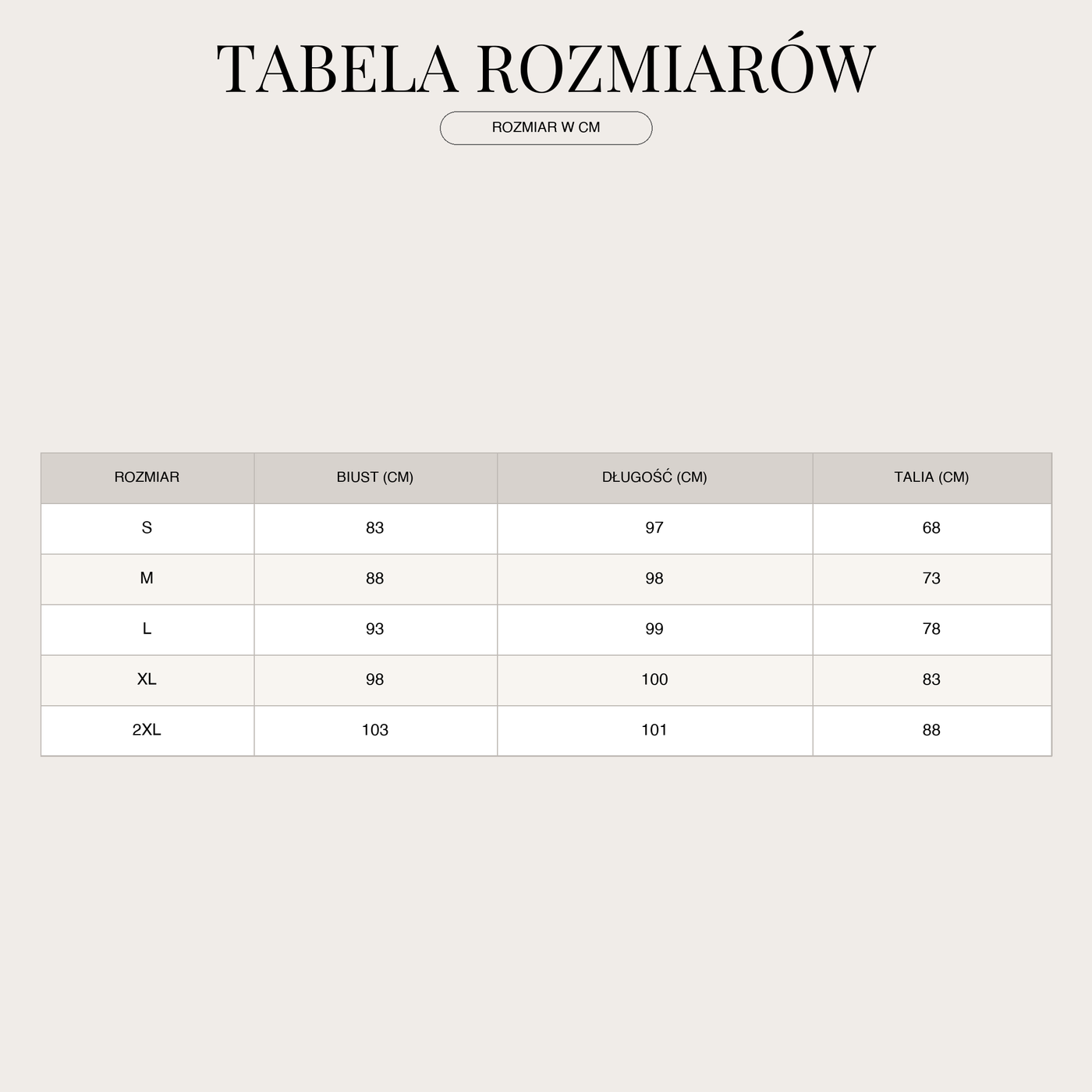 TABELA ROZMIARÓW

ROZMIAR W CM

| ROZMIAR | BIUST (CM) | DŁUGOŚĆ (CM) | TALIA (CM) |
|---|---|---|---|
| S | 83 | 97 | 68 |
| M | 88 | 98 | 73 |
| L | 93 | 99 | 78 |
| XL | 98 | 100 | 83 |
| 2XL | 103 | 101 | 88 |